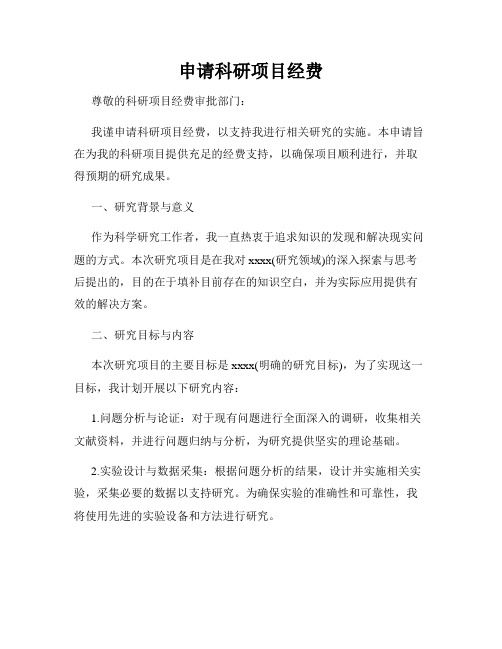 申请科研项目经费

尊敬的科研项目经费审批部门：

我谨申请科研项目经费，以支持我进行相关研究的实施。本申请旨在为我的科研项目提供充足的经费支持，以确保项目顺利进行，并取得预期的研究成果。

一、研究背景与意义

作为科学研究工作者，我一直热衷于追求知识的发现和解决现实问题的方式。本次研究项目是在我对 xxxx(研究领域)的深入探索与思考后提出的，目的在于填补目前存在的知识空白，并为实际应用提供有效的解决方案。

二、研究目标与内容

本次研究项目的主要目标是 xxxx(明确的研究目标)，为了实现这一目标，我计划开展以下研究内容：

1.问题分析与论证：对于现有问题进行全面深入的调研，收集相关文献资料，并进行问题归纳与分析，为研究提供坚实的理论基础。

2.实验设计与数据采集：根据问题分析的结果，设计并实施相关实验，采集必要的数据以支持研究。为确保实验的准确性和可靠性，我将使用先进的实验设备和方法进行研究。